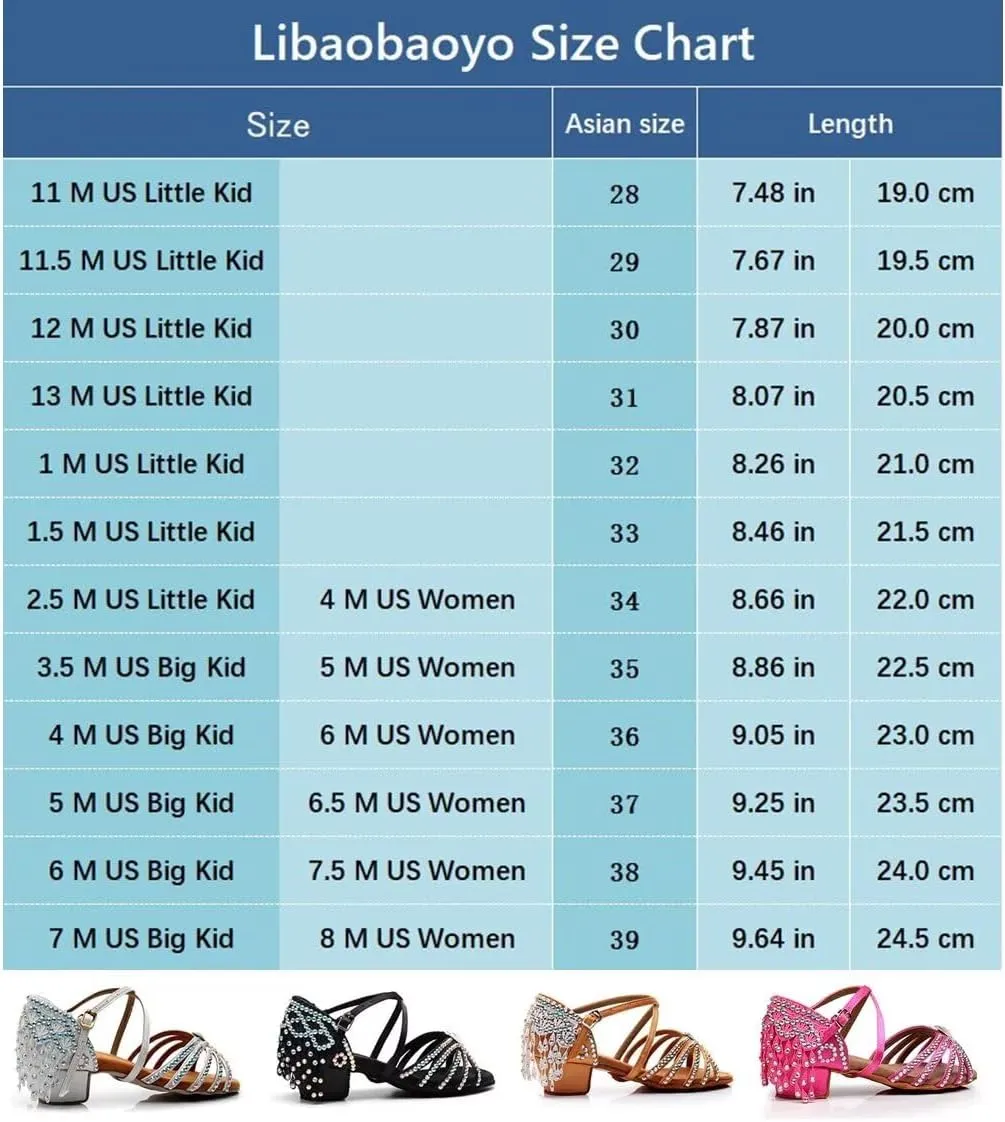 Libaobaoyo Size Chart

| Size | | Asian size | Length | |
|---|---|---|---|---|
| 11 M US Little Kid | | 28 | 7.48 in | 19.0 cm |
| 11.5 M US Little Kid | | 29 | 7.67 in | 19.5 cm |
| 12 M US Little Kid | | 30 | 7.87 in | 20.0 cm |
| 13 M US Little Kid | | 31 | 8.07 in | 20.5 cm |
| 1 M US Little Kid | | 32 | 8.26 in | 21.0 cm |
| 1.5 M US Little Kid | | 33 | 8.46 in | 21.5 cm |
| 2.5 M US Little Kid | 4 M US Women | 34 | 8.66 in | 22.0 cm |
| 3.5 M US Big Kid | 5 M US Women | 35 | 8.86 in | 22.5 cm |
| 4 M US Big Kid | 6 M US Women | 36 | 9.05 in | 23.0 cm |
| 5 M US Big Kid | 6.5 M US Women | 37 | 9.25 in | 23.5 cm |
| 6 M US Big Kid | 7.5 M US Women | 38 | 9.45 in | 24.0 cm |
| 7 M US Big Kid | 8 M US Women | 39 | 9.64 in | 24.5 cm |